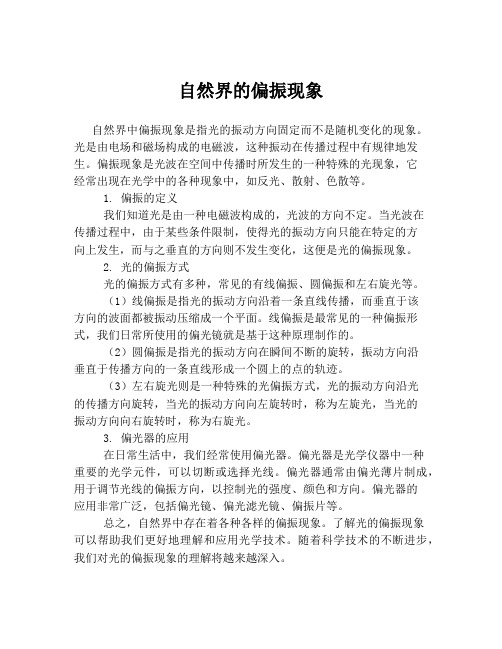 自然界的偏振现象

自然界中偏振现象是指光的振动方向固定而不是随机变化的现象。光是由电场和磁场构成的电磁波，这种振动在传播过程中有规律地发生。偏振现象是光波在空间中传播时所发生的一种特殊的光现象，它经常出现在光学中的各种现象中，如反光、散射、色散等。

1. 偏振的定义

我们知道光是由一种电磁波构成的，光波的方向不定。当光波在传播过程中，由于某些条件限制，使得光的振动方向只能在特定的方向上发生，而与之垂直的方向则不发生变化，这便是光的偏振现象。

2. 光的偏振方式

光的偏振方式有多种，常见的有线偏振、圆偏振和左右旋光等。

（1）线偏振是指光的振动方向沿着一条直线传播，而垂直于该方向的波面都被振动压缩成一个平面。线偏振是最常见的一种偏振形式，我们日常所使用的偏光镜就是基于这种原理制作的。

（2）圆偏振是指光的振动方向在瞬间不断的旋转，振动方向沿垂直于传播方向的一条直线形成一个圆上的点的轨迹。

（3）左右旋光则是一种特殊的光偏振方式，光的振动方向沿光的传播方向旋转，当光的振动方向向左旋转时，称为左旋光，当光的振动方向向右旋转时，称为右旋光。

3. 偏光器的应用

在日常生活中，我们经常使用偏光器。偏光器是光学仪器中一种重要的光学元件，可以切断或选择光线。偏光器通常由偏光薄片制成，用于调节光线的偏振方向，以控制光的强度、颜色和方向。偏光器的应用非常广泛，包括偏光镜、偏光滤光镜、偏振片等。

总之，自然界中存在着各种各样的偏振现象。了解光的偏振现象可以帮助我们更好地理解和应用光学技术。随着科学技术的不断进步，我们对光的偏振现象的理解将越来越深入。